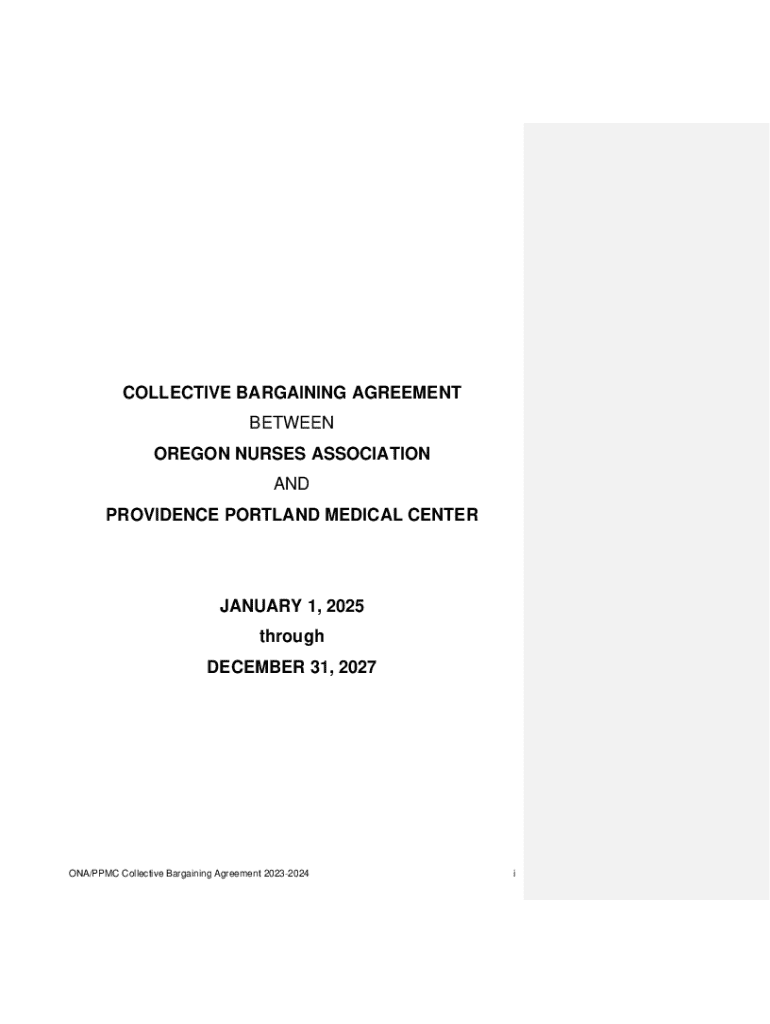 COLLECTIVE BARGAINING AGREEMENT

BETWEEN

OREGON NURSES ASSOCIATION

AND

PROVIDENCE PORTLAND MEDICAL CENTER

JANUARY 1, 2025

through

DECEMBER 31, 2027

ONA/PPMC Collective Bargaining Agreement 2023-2024

i